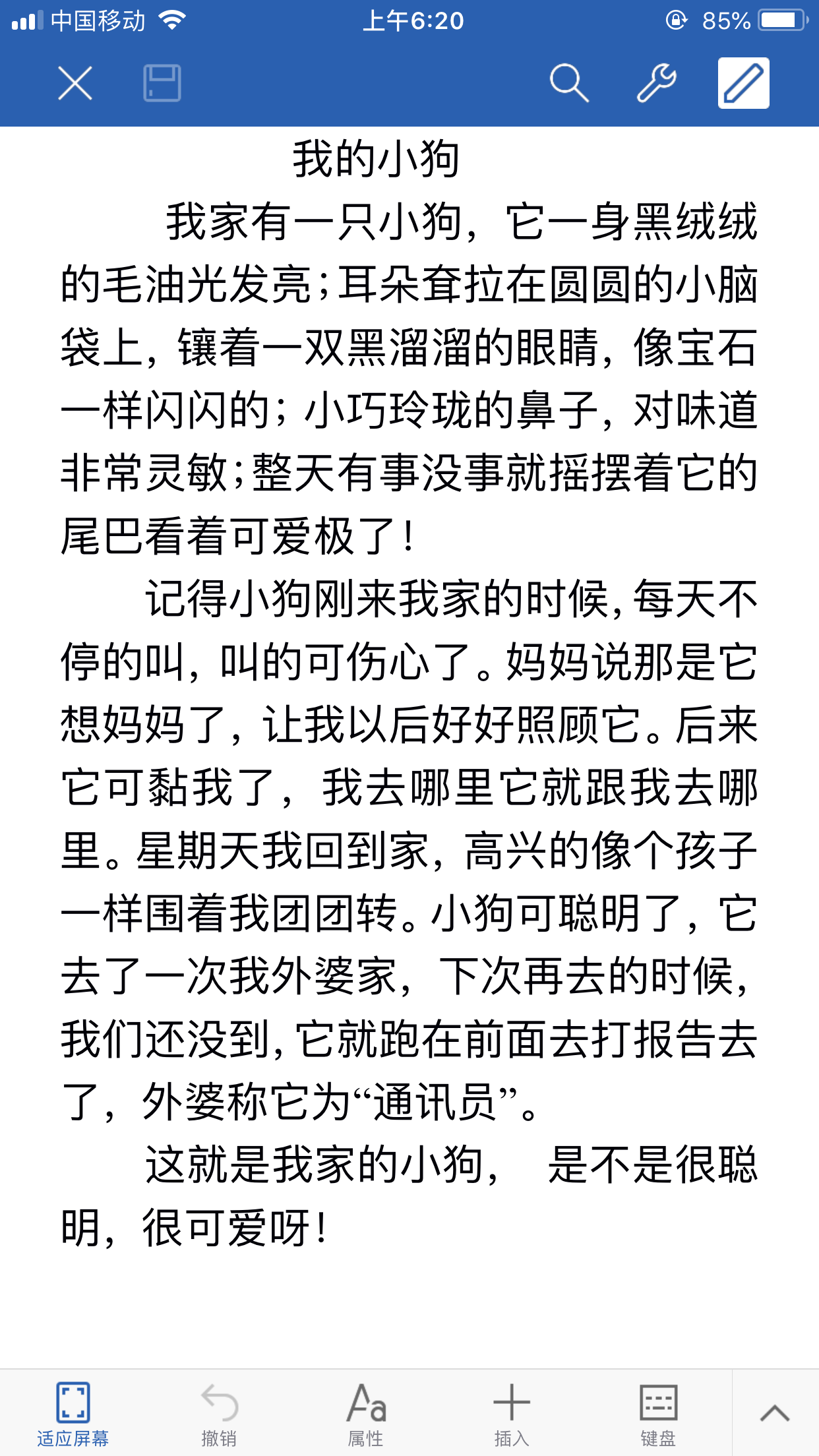 中国移动 上午6:20 85%

我的小狗

我家有一只小狗，它一身黑绒绒的毛油光发亮；耳朵耷拉在圆圆的小脑袋上，镶着一双黑溜溜的眼睛，像宝石一样闪闪的；小巧玲珑的鼻子，对味道非常灵敏；整天有事没事就摇摆着它的尾巴看着可爱极了！

记得小狗刚来我家的时候，每天不停的叫，叫的可伤心了。妈妈说那是它想妈妈了，让我以后好好照顾它。后来它可黏我了，我去哪里它就跟我去哪里。星期天我回到家，高兴的像个孩子一样围着我团团转。小狗可聪明了，它去了一次我外婆家，下次再去的时候，我们还没到，它就跑在前面去打报告去了，外婆称它为“通讯员”。

这就是我家的小狗，是不是很聪明，很可爱呀！

适应屏幕 撤销 属性 插入 键盘